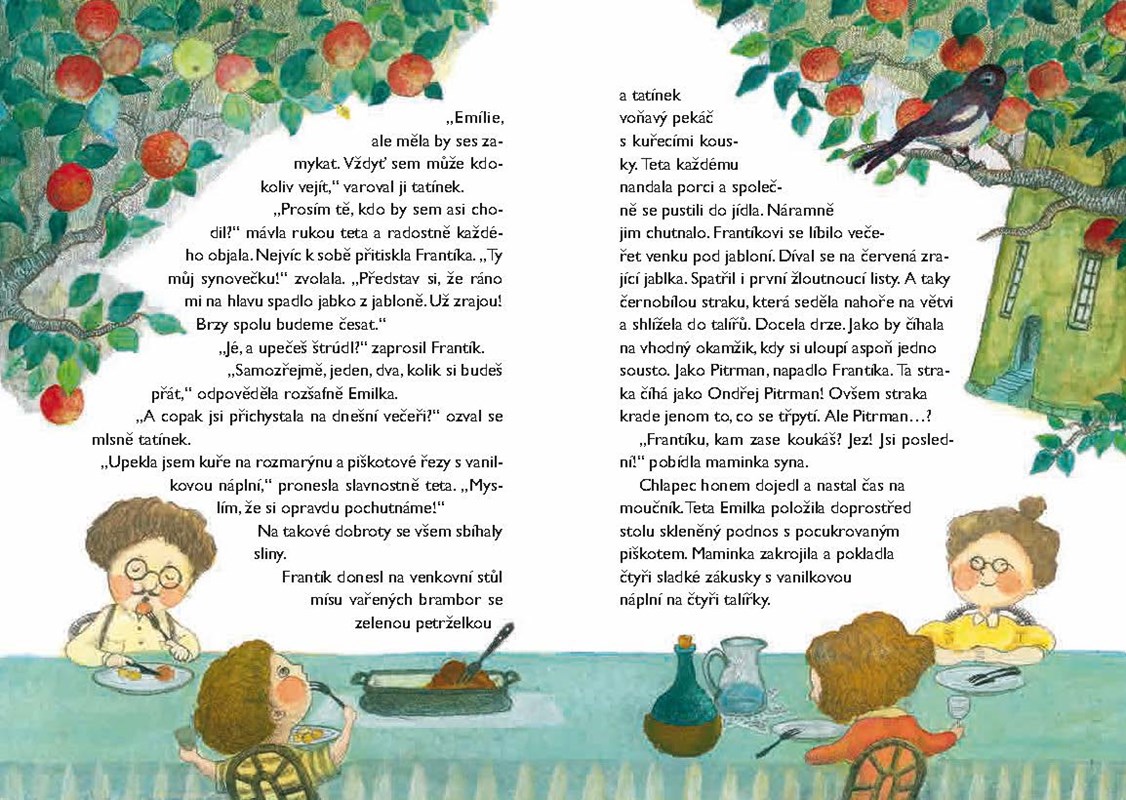 „Emílie, ale měla by ses zamykat. Vždyť sem může kdokoliv vejít," varoval ji tatínek.

„Prosím tě, kdo by sem asi chodil?" mávla rukou teta a radostně každého objala. Nejvíc k sobě přitiskla Frantíka. „Ty můj synovečku!" zvolala. „Představ si, že ráno mi na hlavu spadlo jabko z jabloně. Už zrajou! Brzy spolu budeme česat."

„Jé, a upečeš štrúdl?" zaprosil Frantík.

„Samozřejmě, jeden, dva, kolik si budeš přát," odpověděla rozšafně Emilka.

„A copak jsi přichystala na dnešní večeři?" ozval se mlsně tatínek.

„Upekla jsem kuře na rozmarýnu a piškotové řezy s vanilkovou náplní," pronesla slavnostně teta. „Myslím, že si opravdu pochutnáme!"

Na takové dobroty se všem sbíhaly sliny.

Frantík donesl na venkovní stůl mísu vařených brambor se zelenou petrželkou a tatínek voňavý pekáč s kuřecími kousky. Teta každému nandala porci a společně se pustili do jídla. Náramně jim chutnalo. Frantíkovi se líbilo večeřet venku pod jabloní. Díval se na červená zrající jablka. Spatřil i první žloutnoucí listy. A taky černobílou straku, která seděla nahoře na větvi a shlížela do talířů. Docela drze. Jako by číhala na vhodný okamžik, kdy si uloupí aspoň jedno sousto. Jako Pitrman, napadlo Frantíka. Ta straka číhá jako Ondřej Pitrman! Ovšem straka krade jenom to, co se třpytí. Ale Pitrman…?

„Frantíku, kam zase koukáš? Jez! Jsi poslední!" pobídla maminka syna.

Chlapec honem dojedl a nastal čas na moučník. Teta Emilka položila doprostřed stolu skleněný podnos s pocukrovaným piškotem. Maminka zakrojila a pokladla čtyři sladké zákusky s vanilkovou náplní na čtyři talířky.